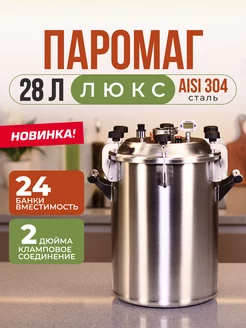 ПАРОМАГ

28 Л ЛЮКС AISI 304 сталь

НОВИНКА!

24 БАНКИ ВМЕСТИМОСТЬ

2 ДЮЙМА КЛАМПОВОЕ СОЕДИНЕНИЕ